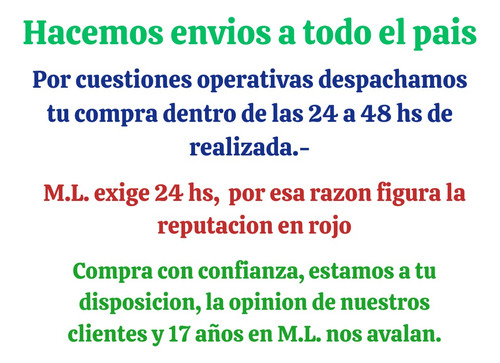 Hacemos envios a todo el pais

Por cuestiones operativas despachamos tu compra dentro de las 24 a 48 hs de realizada.-

M.L. exige 24 hs, por esa razon figura la reputacion en rojo

Compra con confianza, estamos a tu disposicion, la opinion de nuestros clientes y 17 años en M.L. nos avalan.